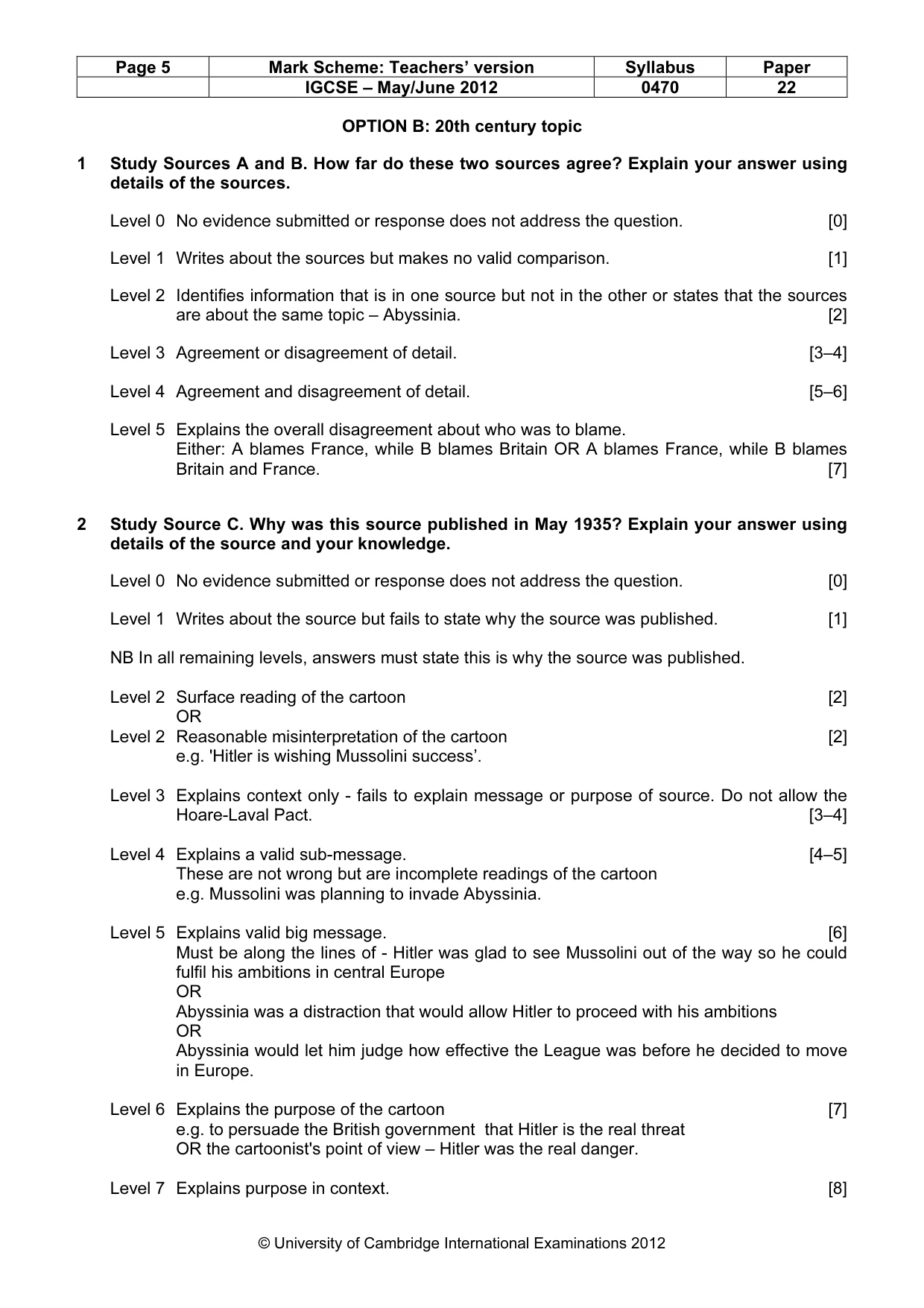 | Page 5 | Mark Scheme: Teachers' version | Syllabus | Paper |
|---|---|---|---|
| | IGCSE – May/June 2012 | 0470 | 22 |

OPTION B: 20th century topic

1 Study Sources A and B. How far do these two sources agree? Explain your answer using details of the sources.

Level 0 No evidence submitted or response does not address the question. [0]

Level 1 Writes about the sources but makes no valid comparison. [1]

Level 2 Identifies information that is in one source but not in the other or states that the sources are about the same topic – Abyssinia. [2]

Level 3 Agreement or disagreement of detail. [3–4]

Level 4 Agreement and disagreement of detail. [5–6]

Level 5 Explains the overall disagreement about who was to blame.
Either: A blames France, while B blames Britain OR A blames France, while B blames Britain and France. [7]

2 Study Source C. Why was this source published in May 1935? Explain your answer using details of the source and your knowledge.

Level 0 No evidence submitted or response does not address the question. [0]

Level 1 Writes about the source but fails to state why the source was published. [1]

NB In all remaining levels, answers must state this is why the source was published.

Level 2 Surface reading of the cartoon [2]
OR
Level 2 Reasonable misinterpretation of the cartoon [2]
e.g. 'Hitler is wishing Mussolini success'.

Level 3 Explains context only - fails to explain message or purpose of source. Do not allow the Hoare-Laval Pact. [3–4]

Level 4 Explains a valid sub-message. [4–5]
These are not wrong but are incomplete readings of the cartoon
e.g. Mussolini was planning to invade Abyssinia.

Level 5 Explains valid big message. [6]
Must be along the lines of - Hitler was glad to see Mussolini out of the way so he could fulfil his ambitions in central Europe
OR
Abyssinia was a distraction that would allow Hitler to proceed with his ambitions
OR
Abyssinia would let him judge how effective the League was before he decided to move in Europe.

Level 6 Explains the purpose of the cartoon [7]
e.g. to persuade the British government that Hitler is the real threat
OR the cartoonist's point of view – Hitler was the real danger.

Level 7 Explains purpose in context. [8]

© University of Cambridge International Examinations 2012